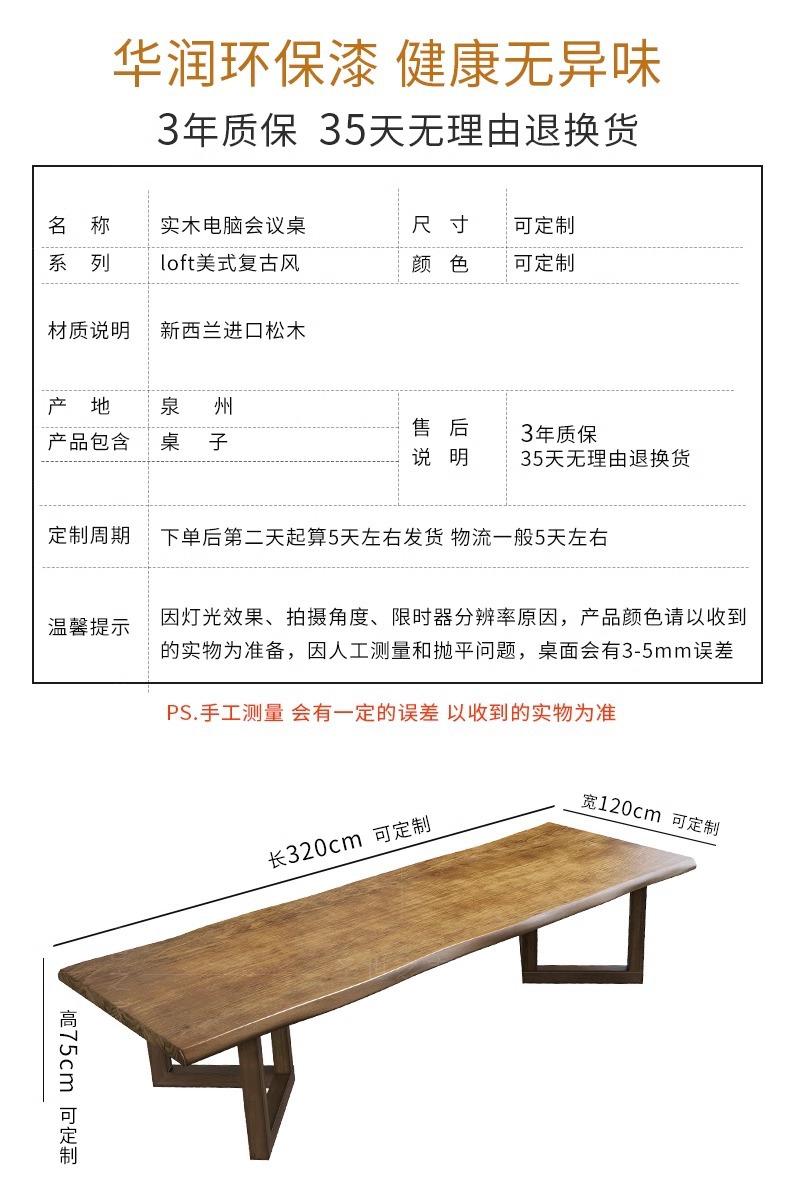 华润环保漆 健康无异味

3年质保 35天无理由退换货

| 名 称 | 实木电脑会议桌 | 尺 寸 | 可定制 |
|---|---|---|---|
| 系 列 | loft美式复古风 | 颜 色 | 可定制 |
| 材质说明 | 新西兰进口松木 | | |
| 产 地 | 泉 州 | 售 后 说 明 | 3年质保 35天无理由退换货 |
| 产品包含 | 桌 子 | | |
| 定制周期 | 下单后第二天起算5天左右发货 物流一般5天左右 | | |
| 温馨提示 | 因灯光效果、拍摄角度、限时器分辨率原因，产品颜色请以收到的实物为准备，因人工测量和抛平问题，桌面会有3-5mm误差 | | |

PS.手工测量 会有一定的误差 以收到的实物为准

长320cm 可定制

宽120cm 可定制

高75cm 可定制